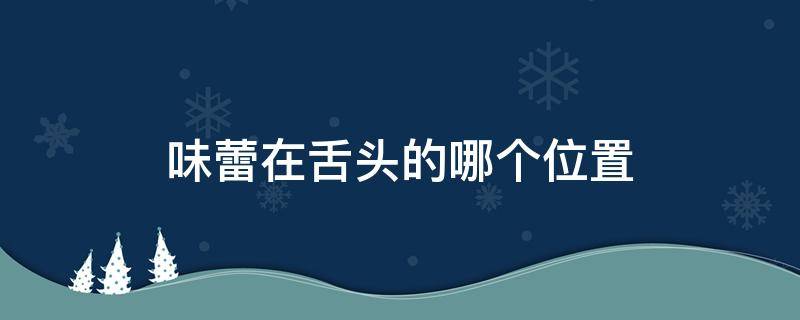 味蕾在舌头的哪个位置